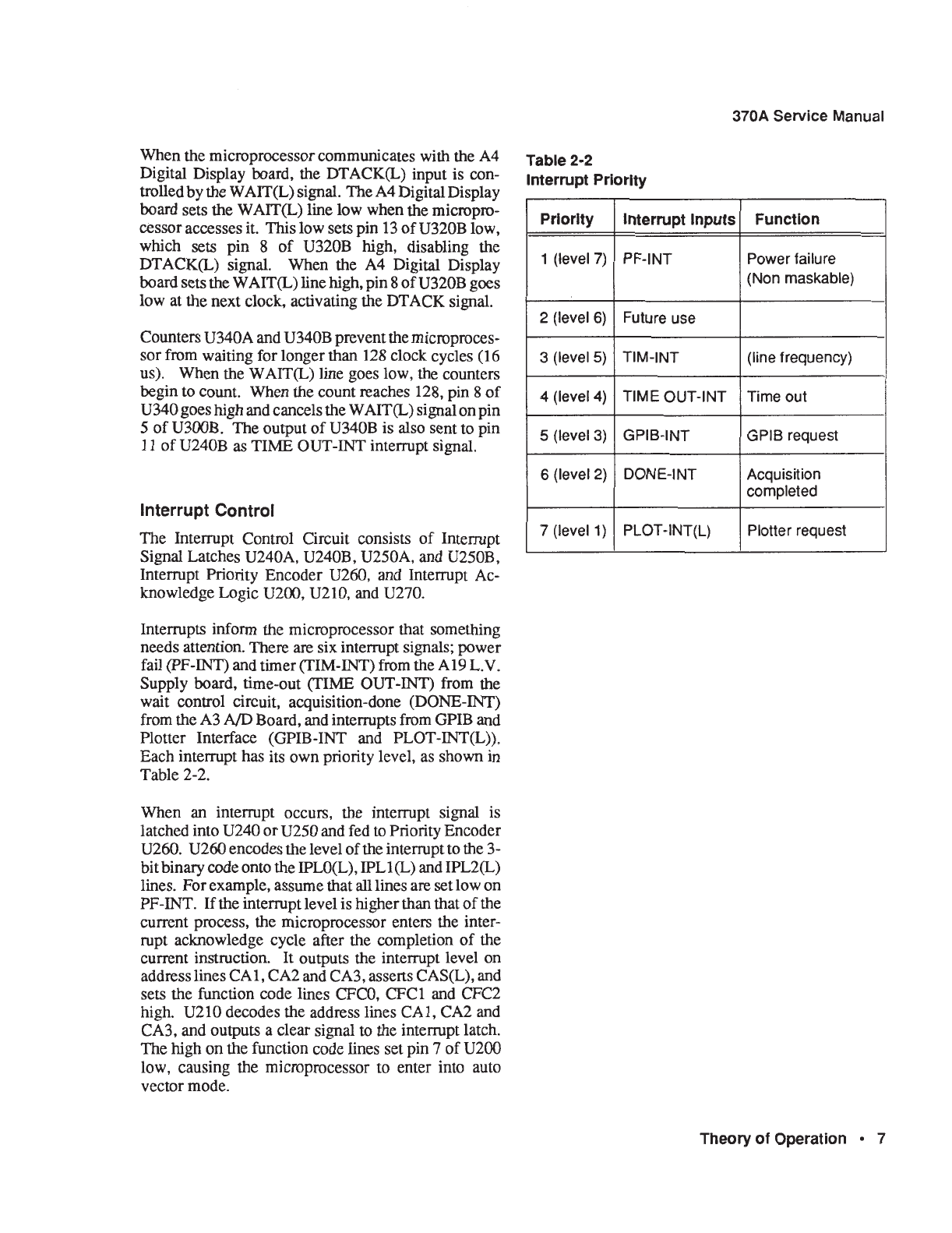 370A Service Manual

When the microprocessor communicates with the A4 Digital Display board, the DTACK(L) input is controlled by the WAIT(L) signal. The A4 Digital Display board sets the WAIT(L) line low when the microprocessor accesses it. This low sets pin 13 of U320B low, which sets pin 8 of U320B high, disabling the DTACK(L) signal. When the A4 Digital Display board sets the WAIT(L) line high, pin 8 of U320B goes low at the next clock, activating the DTACK signal.

Counters U340A and U340B prevent the microprocessor from waiting for longer than 128 clock cycles (16 us). When the WAIT(L) line goes low, the counters begin to count. When the count reaches 128, pin 8 of U340 goes high and cancels the WAIT(L) signal on pin 5 of U300B. The output of U340B is also sent to pin 11 of U240B as TIME OUT-INT interrupt signal.

Interrupt Control

The Interrupt Control Circuit consists of Interrupt Signal Latches U240A, U240B, U250A, and U250B, Interrupt Priority Encoder U260, and Interrupt Acknowledge Logic U200, U210, and U270.

Interrupts inform the microprocessor that something needs attention. There are six interrupt signals; power fail (PF-INT) and timer (TIM-INT) from the A19 L.V. Supply board, time-out (TIME OUT-INT) from the wait control circuit, acquisition-done (DONE-INT) from the A3 A/D Board, and interrupts from GPIB and Plotter Interface (GPIB-INT and PLOT-INT(L)). Each interrupt has its own priority level, as shown in Table 2-2.

When an interrupt occurs, the interrupt signal is latched into U240 or U250 and fed to Priority Encoder U260. U260 encodes the level of the interrupt to the 3-bit binary code onto the IPL0(L), IPL1(L) and IPL2(L) lines. For example, assume that all lines are set low on PF-INT. If the interrupt level is higher than that of the current process, the microprocessor enters the interrupt acknowledge cycle after the completion of the current instruction. It outputs the interrupt level on address lines CA1, CA2 and CA3, asserts CAS(L), and sets the function code lines CFC0, CFC1 and CFC2 high. U210 decodes the address lines CA1, CA2 and CA3, and outputs a clear signal to the interrupt latch. The high on the function code lines set pin 7 of U200 low, causing the microprocessor to enter into auto vector mode.

Table 2-2
Interrupt Priority

| Priority | Interrupt Inputs | Function |
|---|---|---|
| 1 (level 7) | PF-INT | Power failure (Non maskable) |
| 2 (level 6) | Future use | |
| 3 (level 5) | TIM-INT | (line frequency) |
| 4 (level 4) | TIME OUT-INT | Time out |
| 5 (level 3) | GPIB-INT | GPIB request |
| 6 (level 2) | DONE-INT | Acquisition completed |
| 7 (level 1) | PLOT-INT(L) | Plotter request |

Theory of Operation • 7